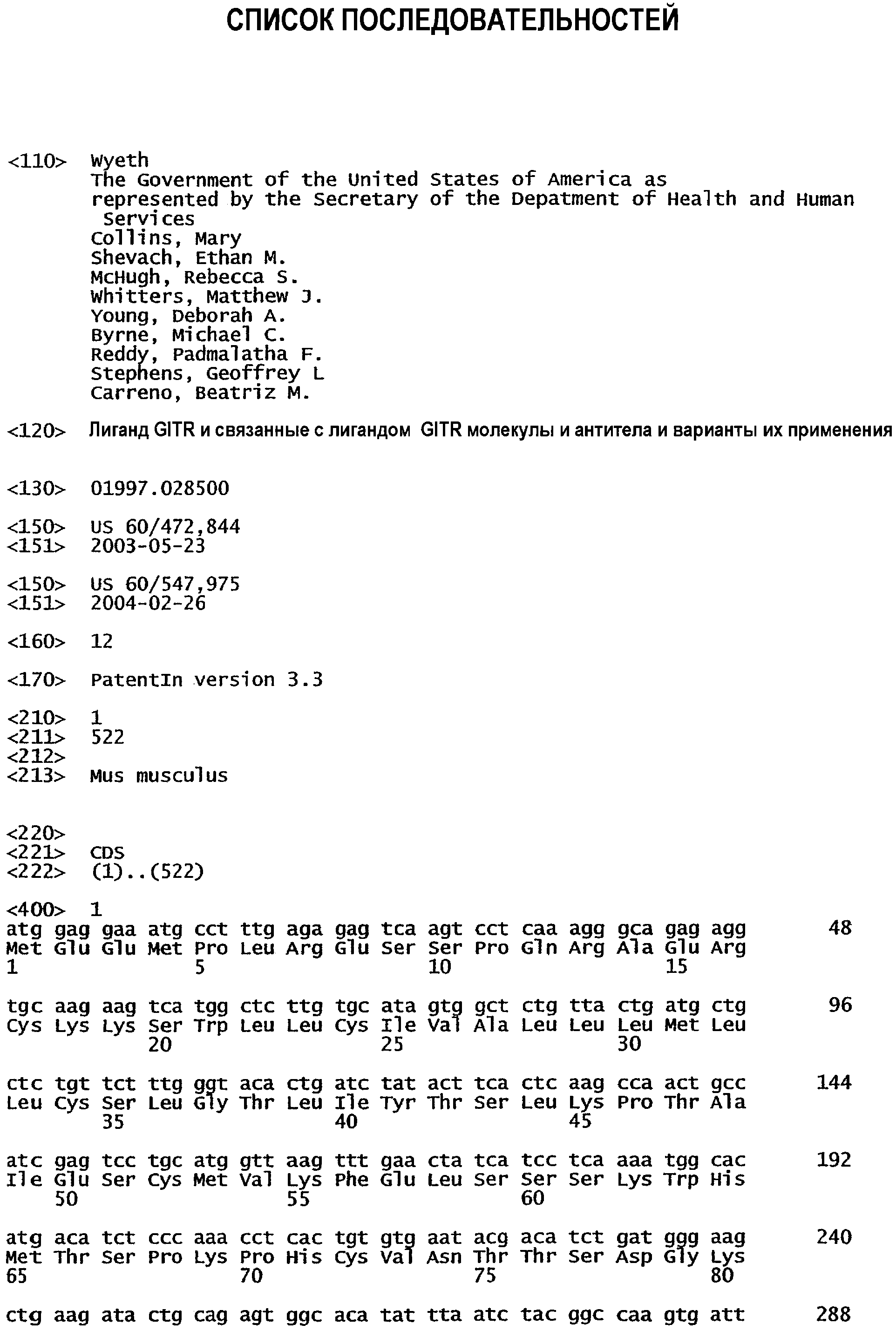 СПИСОК ПОСЛЕДОВАТЕЛЬНОСТЕЙ

<110> Wyeth
The Government of the United States of America as represented by the Secretary of the Depatment of Health and Human Services
Collins, Mary
Shevach, Ethan M.
McHugh, Rebecca S.
Whitters, Matthew J.
Young, Deborah A.
Byrne, Michael C.
Reddy, Padmalatha F.
Stephens, Geoffrey L
Carreno, Beatriz M.

<120> Лиганд GITR и связанные с лигандом GITR молекулы и антитела и варианты их применения

<130> 01997.028500

<150> US 60/472,844
<151> 2003-05-23

<150> US 60/547,975
<151> 2004-02-26

<160> 12

<170> PatentIn version 3.3

<210> 1
<211> 522
<212>
<213> Mus musculus

<220>
<221> CDS
<222> (1)..(522)

<400> 1
atg gag gaa atg cct ttg aga gag tca agt cct caa agg gca gag agg 48
Met Glu Glu Met Pro Leu Arg Glu Ser Ser Pro Gln Arg Ala Glu Arg
1 5 10 15

tgc aag aag tca tgg ctc ttg tgc ata gtg gct ctg tta ctg atg ctg 96
Cys Lys Lys Ser Trp Leu Leu Cys Ile Val Ala Leu Leu Leu Met Leu
20 25 30

ctc tgt tct ttg ggt aca ctg atc tat act tca ctc aag cca act gcc 144
Leu Cys Ser Leu Gly Thr Leu Ile Tyr Thr Ser Leu Lys Pro Thr Ala
35 40 45

atc gag tcc tgc atg gtt aag ttt gaa cta tca tcc tca aaa tgg cac 192
Ile Glu Ser Cys Met Val Lys Phe Glu Leu Ser Ser Ser Lys Trp His
50 55 60

atg aca tct ccc aaa cct cac tgt gtg aat acg aca tct gat ggg aag 240
Met Thr Ser Pro Lys Pro His Cys Val Asn Thr Thr Ser Asp Gly Lys
65 70 75 80

ctg aag ata ctg cag agt ggc aca tat tta atc tac ggc caa gtg att 288